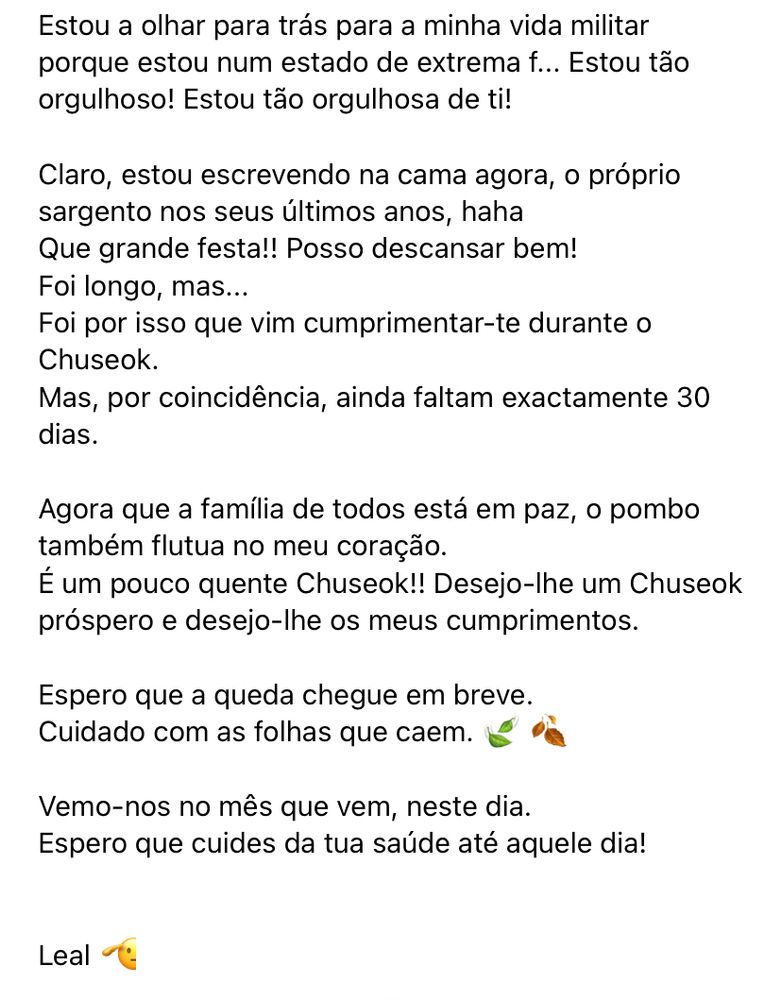 Estou a olhar para trás para a minha vida militar porque estou num estado de extrema f... Estou tão orgulhoso! Estou tão orgulhosa de ti!

Claro, estou escrevendo na cama agora, o próprio sargento nos seus últimos anos, haha
Que grande festa!! Posso descansar bem!
Foi longo, mas...
Foi por isso que vim cumprimentar-te durante o Chuseok.
Mas, por coincidência, ainda faltam exactamente 30 dias.

Agora que a família de todos está em paz, o pombo também flutua no meu coração.
É um pouco quente Chuseok!! Desejo-lhe um Chuseok próspero e desejo-lhe os meus cumprimentos.

Espero que a queda chegue em breve.
Cuidado com as folhas que caem. 🍃 🍂

Vemo-nos no mês que vem, neste dia.
Espero que cuides da tua saúde até aquele dia!

Leal 🫡